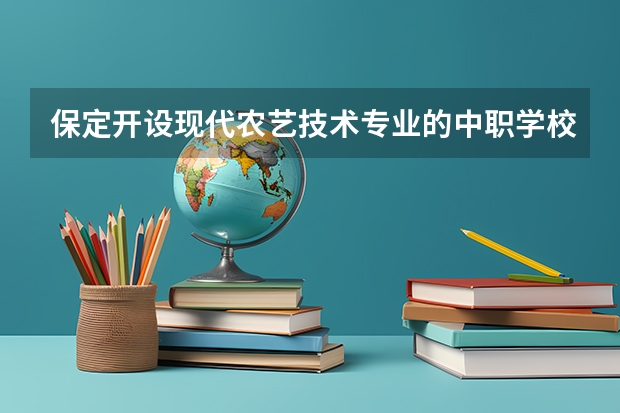 保定开设现代农艺技术专业的中职学校